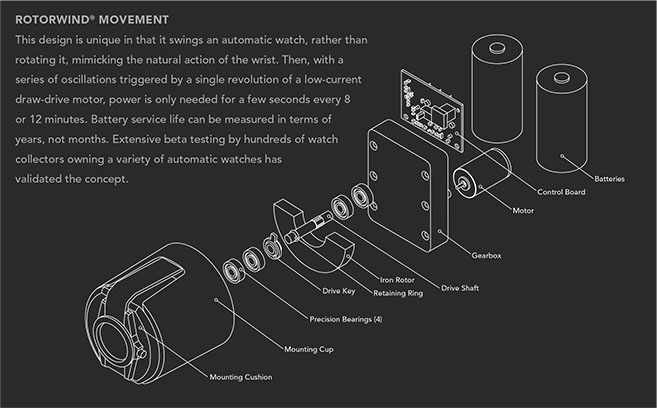 ROTORWIND® MOVEMENT

This design is unique in that it swings an automatic watch, rather than rotating it, mimicking the natural action of the wrist. Then, with a series of oscillations triggered by a single revolution of a low-current draw-drive motor, power is only needed for a few seconds every 8 or 12 minutes. Battery service life can be measured in terms of years, not months. Extensive beta testing by hundreds of watch collectors owning a variety of automatic watches has validated the concept.

Batteries
Control Board
Motor
Gearbox
Drive Shaft
Iron Rotor
Retaining Ring
Drive Key
Precision Bearings (4)
Mounting Cup
Mounting Cushion